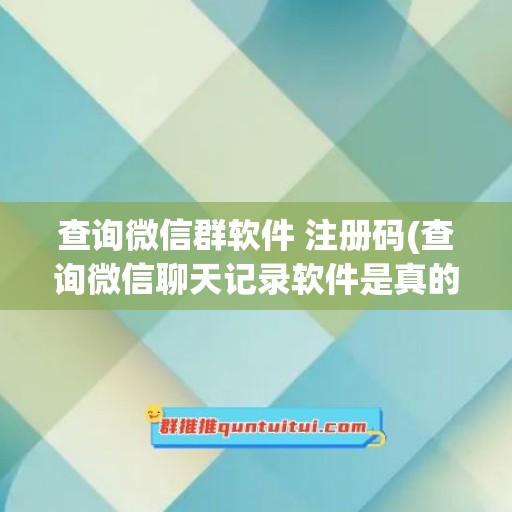 查询微信群软件 注册码(查询微信聊天记录软件是真的

群推推quntuitui.com